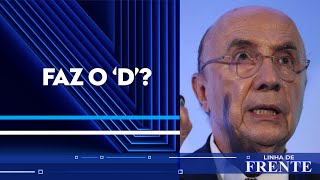 FAZ O 'D'?

LINHA DE
FRENTE